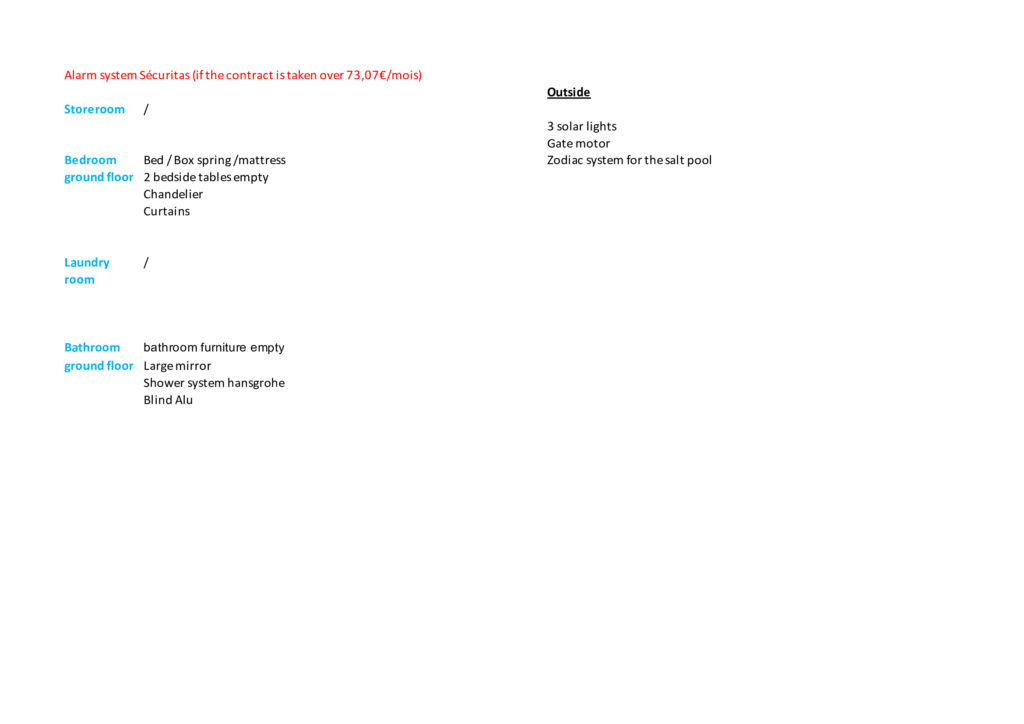 Alarm system Sécuritas (if the contract is taken over 73,07€/mois)

Storeroom /

Bedroom ground floor
Bed / Box spring /mattress
2 bedside tables empty
Chandelier
Curtains

Laundry room /

Bathroom ground floor
bathroom furniture empty
Large mirror
Shower system hansgrohe
Blind Alu

Outside

3 solar lights
Gate motor
Zodiac system for the salt pool